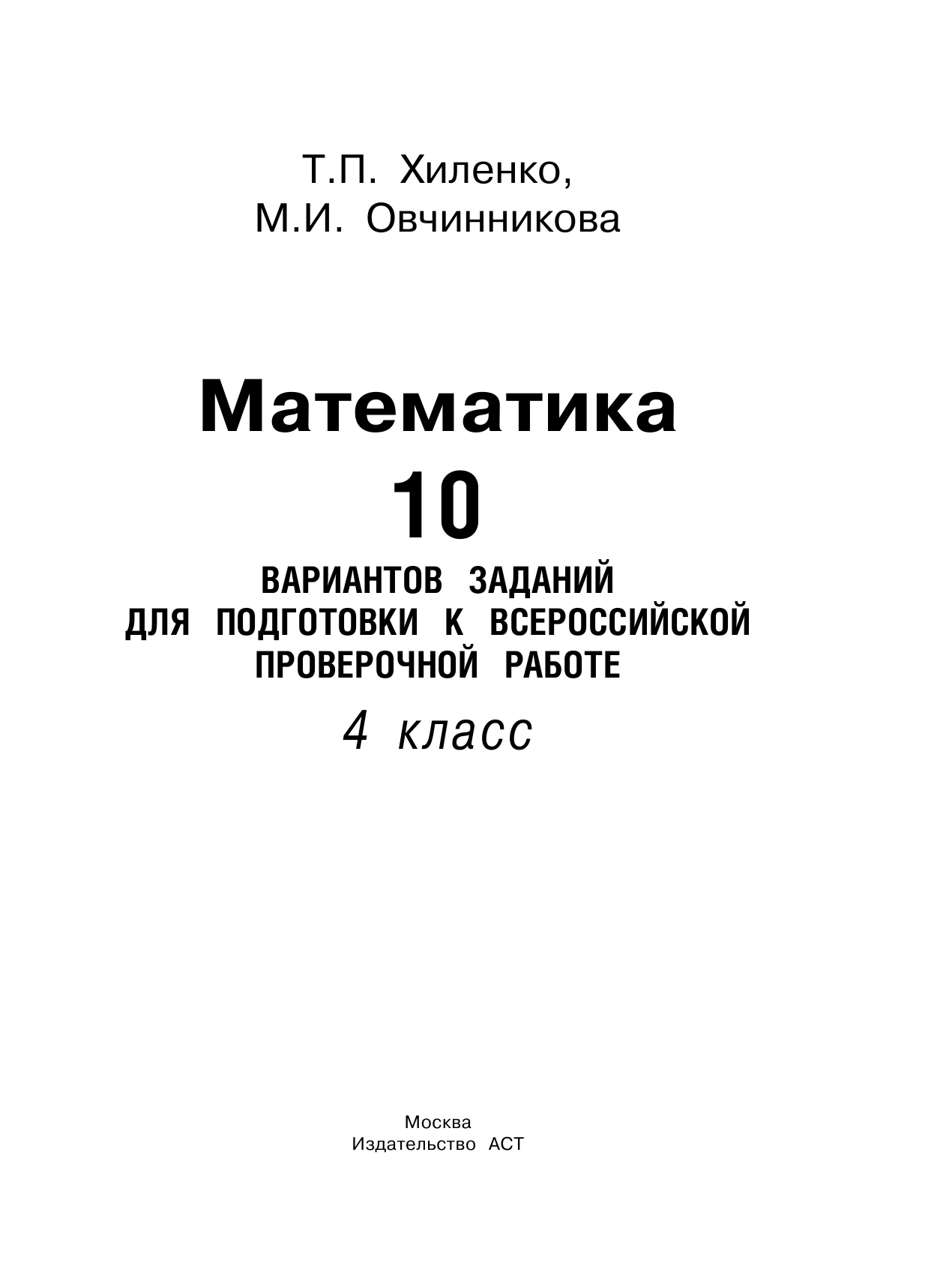 Т.П. Хиленко,
М.И. Овчинникова

Математика

10

ВАРИАНТОВ ЗАДАНИЙ
ДЛЯ ПОДГОТОВКИ К ВСЕРОССИЙСКОЙ
ПРОВЕРОЧНОЙ РАБОТЕ

4 класс

Москва
Издательство АСТ